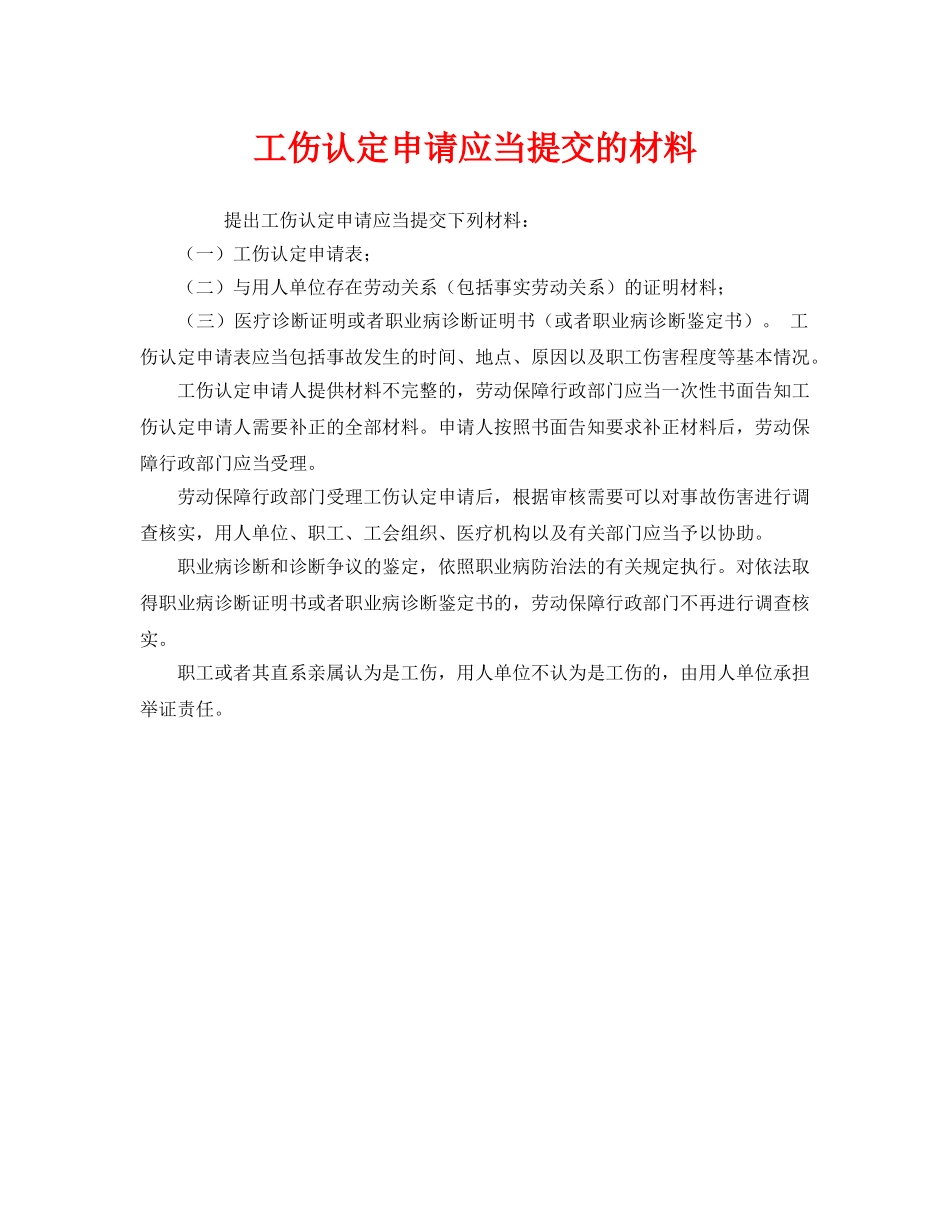 工伤认定申请应当提交的材料

提出工伤认定申请应当提交下列材料：

（一）工伤认定申请表；

（二）与用人单位存在劳动关系（包括事实劳动关系）的证明材料；

（三）医疗诊断证明或者职业病诊断证明书（或者职业病诊断鉴定书）。 工伤认定申请表应当包括事故发生的时间、地点、原因以及职工伤害程度等基本情况。

工伤认定申请人提供材料不完整的，劳动保障行政部门应当一次性书面告知工伤认定申请人需要补正的全部材料。申请人按照书面告知要求补正材料后，劳动保障行政部门应当受理。

劳动保障行政部门受理工伤认定申请后，根据审核需要可以对事故伤害进行调查核实，用人单位、职工、工会组织、医疗机构以及有关部门应当予以协助。

职业病诊断和诊断争议的鉴定，依照职业病防治法的有关规定执行。对依法取得职业病诊断证明书或者职业病诊断鉴定书的，劳动保障行政部门不再进行调查核实。

职工或者其直系亲属认为是工伤，用人单位不认为是工伤的，由用人单位承担举证责任。